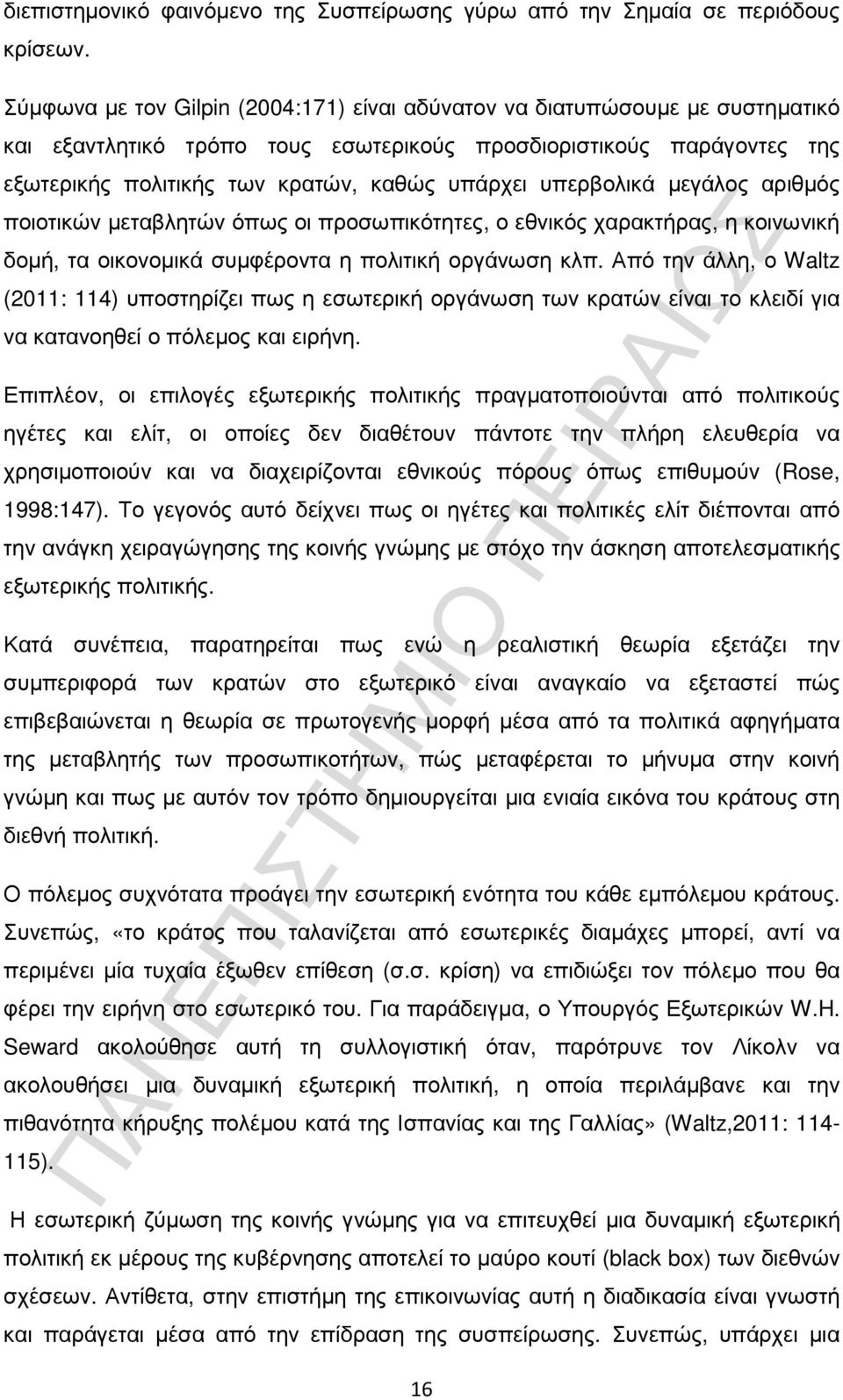 διεπιστημονικό φαινόμενο της Συσπείρωσης γύρω από την Σημαία σε περιόδους κρίσεων.

Σύμφωνα με τον Gilpin (2004:171) είναι αδύνατον να διατυπώσουμε με συστηματικό και εξαντλητικό τρόπο τους εσωτερικούς προσδιοριστικούς παράγοντες της εξωτερικής πολιτικής των κρατών, καθώς υπάρχει υπερβολικά μεγάλος αριθμός ποιοτικών μεταβλητών όπως οι προσωπικότητες, ο εθνικός χαρακτήρας, η κοινωνική δομή, τα οικονομικά συμφέροντα η πολιτική οργάνωση κλπ. Από την άλλη, ο Waltz (2011: 114) υποστηρίζει πως η εσωτερική οργάνωση των κρατών είναι το κλειδί για να κατανοηθεί ο πόλεμος και ειρήνη.

Επιπλέον, οι επιλογές εξωτερικής πολιτικής πραγματοποιούνται από πολιτικούς ηγέτες και ελίτ, οι οποίες δεν διαθέτουν πάντοτε την πλήρη ελευθερία να χρησιμοποιούν και να διαχειρίζονται εθνικούς πόρους όπως επιθυμούν (Rose, 1998:147). Το γεγονός αυτό δείχνει πως οι ηγέτες και πολιτικές ελίτ διέπονται από την ανάγκη χειραγώγησης της κοινής γνώμης με στόχο την άσκηση αποτελεσματικής εξωτερικής πολιτικής.

Κατά συνέπεια, παρατηρείται πως ενώ η ρεαλιστική θεωρία εξετάζει την συμπεριφορά των κρατών στο εξωτερικό είναι αναγκαίο να εξεταστεί πώς επιβεβαιώνεται η θεωρία σε πρωτογενής μορφή μέσα από τα πολιτικά αφηγήματα της μεταβλητής των προσωπικοτήτων, πώς μεταφέρεται το μήνυμα στην κοινή γνώμη και πως με αυτόν τον τρόπο δημιουργείται μια ενιαία εικόνα του κράτους στη διεθνή πολιτική.

Ο πόλεμος συχνότατα προάγει την εσωτερική ενότητα του κάθε εμπόλεμου κράτους. Συνεπώς, «το κράτος που ταλανίζεται από εσωτερικές διαμάχες μπορεί, αντί να περιμένει μία τυχαία έξωθεν επίθεση (σ.σ. κρίση) να επιδιώξει τον πόλεμο που θα φέρει την ειρήνη στο εσωτερικό του. Για παράδειγμα, ο Υπουργός Εξωτερικών W.H. Seward ακολούθησε αυτή τη συλλογιστική όταν, παρότρυνε τον Λίκολν να ακολουθήσει μια δυναμική εξωτερική πολιτική, η οποία περιλάμβανε και την πιθανότητα κήρυξης πολέμου κατά της Ισπανίας και της Γαλλίας» (Waltz,2011: 114-115).

Η εσωτερική ζύμωση της κοινής γνώμης για να επιτευχθεί μια δυναμική εξωτερική πολιτική εκ μέρους της κυβέρνησης αποτελεί το μαύρο κουτί (black box) των διεθνών σχέσεων. Αντίθετα, στην επιστήμη της επικοινωνίας αυτή η διαδικασία είναι γνωστή και παράγεται μέσα από την επίδραση της συσπείρωσης. Συνεπώς, υπάρχει μια

16

ΠΑΝΕΠΙΣΤΗΜΙΟ ΠΕΙΡΑΙΩΣ